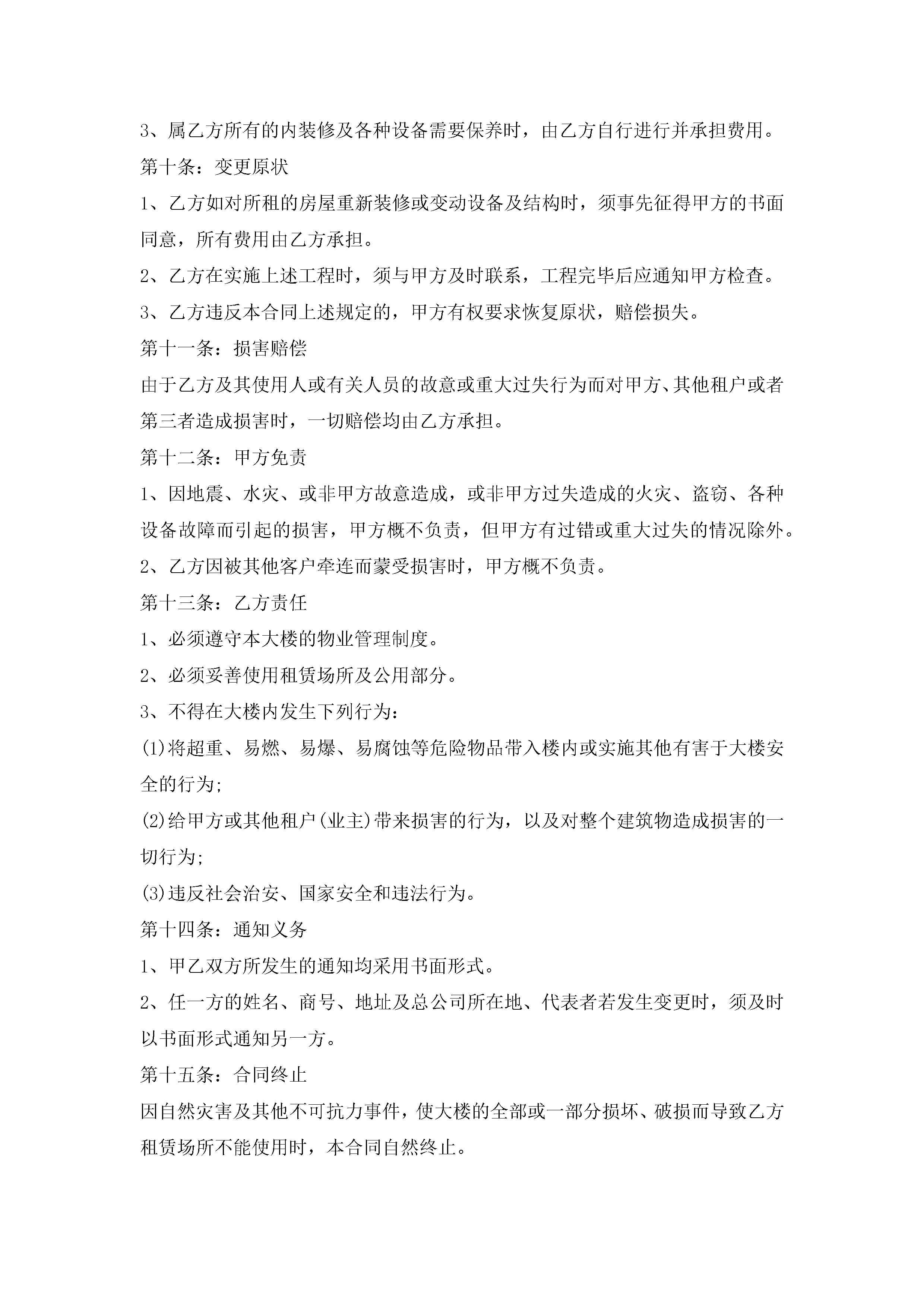 3、属乙方所有的内装修及各种设备需要保养时，由乙方自行进行并承担费用。

第十条：变更原状

1、乙方如对所租的房屋重新装修或变动设备及结构时，须事先征得甲方的书面同意，所有费用由乙方承担。

2、乙方在实施上述工程时，须与甲方及时联系，工程完毕后应通知甲方检查。

3、乙方违反本合同上述规定的，甲方有权要求恢复原状，赔偿损失。

第十一条：损害赔偿

由于乙方及其使用人或有关人员的故意或重大过失行为而对甲方、其他租户或者第三者造成损害时，一切赔偿均由乙方承担。

第十二条：甲方免责

1、因地震、水灾、或非甲方故意造成，或非甲方过失造成的火灾、盗窃、各种设备故障而引起的损害，甲方概不负责，但甲方有过错或重大过失的情况除外。

2、乙方因被其他客户牵连而蒙受损害时，甲方概不负责。

第十三条：乙方责任

1、必须遵守本大楼的物业管理制度。

2、必须妥善使用租赁场所及公用部分。

3、不得在大楼内发生下列行为：

(1)将超重、易燃、易爆、易腐蚀等危险物品带入楼内或实施其他有害于大楼安全的行为;

(2)给甲方或其他租户(业主)带来损害的行为，以及对整个建筑物造成损害的一切行为;

(3)违反社会治安、国家安全和违法行为。

第十四条：通知义务

1、甲乙双方所发生的通知均采用书面形式。

2、任一方的姓名、商号、地址及总公司所在地、代表者若发生变更时，须及时以书面形式通知另一方。

第十五条：合同终止

因自然灾害及其他不可抗力事件，使大楼的全部或一部分损坏、破损而导致乙方租赁场所不能使用时，本合同自然终止。